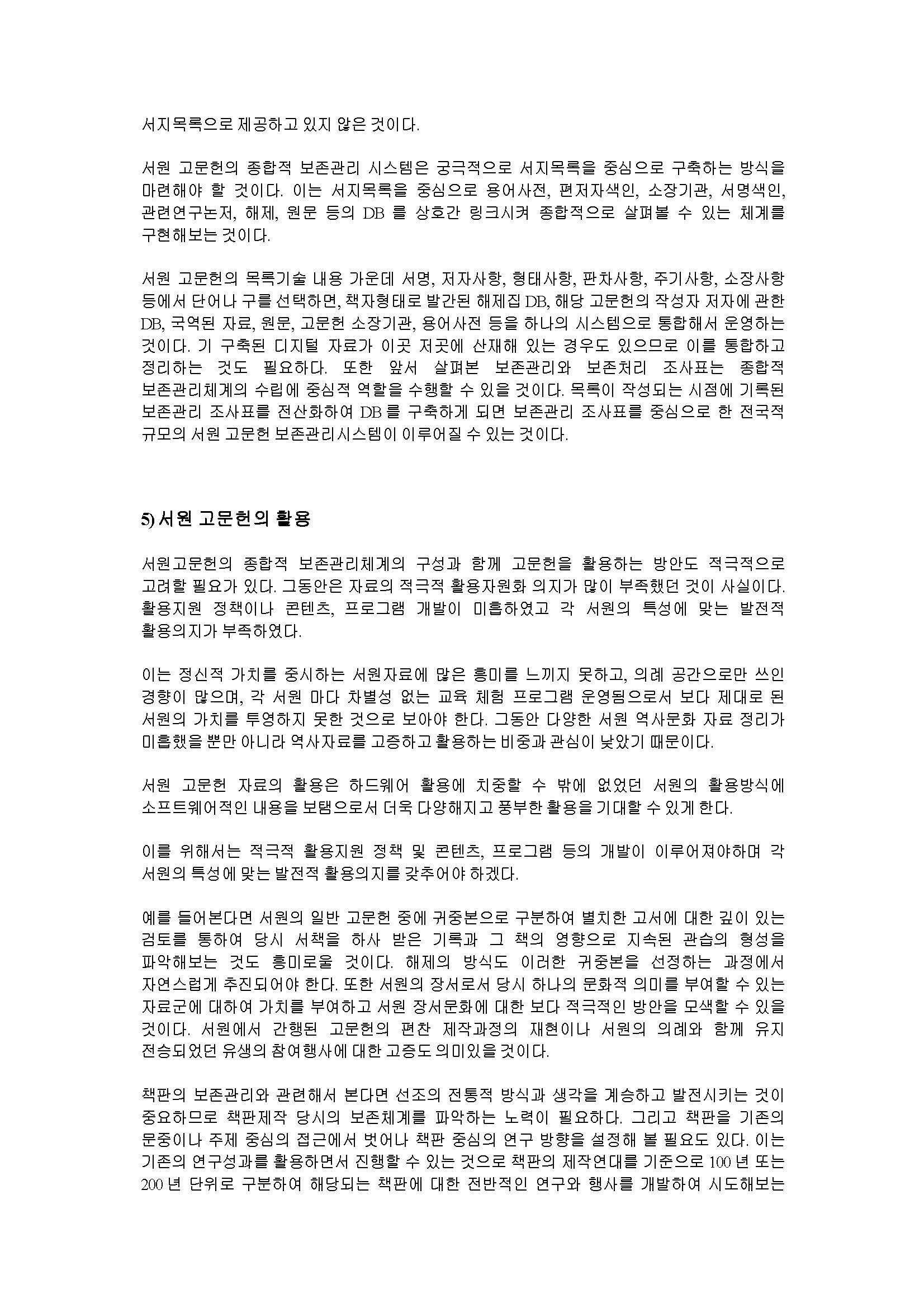 서지목록으로 제공하고 있지 않은 것이다.

서원 고문헌의 종합적 보존관리 시스템은 궁극적으로 서지목록을 중심으로 구축하는 방식을 마련해야 할 것이다. 이는 서지목록을 중심으로 용어사전, 편저자색인, 소장기관, 서명색인, 관련연구논저, 해제, 원문 등의 DB 를 상호간 링크시켜 종합적으로 살펴볼 수 있는 체계를 구현해보는 것이다.

서원 고문헌의 목록기술 내용 가운데 서명, 저자사항, 형태사항, 판차사항, 주기사항, 소장사항 등에서 단어나 구를 선택하면, 책자형태로 발간된 해제집 DB, 해당 고문헌의 작성자 저자에 관한 DB, 국역된 자료, 원문, 고문헌 소장기관, 용어사전 등을 하나의 시스템으로 통합해서 운영하는 것이다. 기 구축된 디지털 자료가 이곳 저곳에 산재해 있는 경우도 있으므로 이를 통합하고 정리하는 것도 필요하다. 또한 앞서 살펴본 보존관리와 보존처리 조사표는 종합적 보존관리체계의 수립에 중심적 역할을 수행할 수 있을 것이다. 목록이 작성되는 시점에 기록된 보존관리 조사표를 전산화하여 DB 를 구축하게 되면 보존관리 조사표를 중심으로 한 전국적 규모의 서원 고문헌 보존관리시스템이 이루어질 수 있는 것이다.

5) 서원 고문헌의 활용

서원고문헌의 종합적 보존관리체계의 구성과 함께 고문헌을 활용하는 방안도 적극적으로 고려할 필요가 있다. 그동안은 자료의 적극적 활용자원화 의지가 많이 부족했던 것이 사실이다. 활용지원 정책이나 콘텐츠, 프로그램 개발이 미흡하였고 각 서원의 특성에 맞는 발전적 활용의지가 부족하였다.

이는 정신적 가치를 중시하는 서원자료에 많은 흥미를 느끼지 못하고, 의례 공간으로만 쓰인 경향이 많으며, 각 서원 마다 차별성 없는 교육 체험 프로그램 운영됨으로서 보다 제대로 된 서원의 가치를 투영하지 못한 것으로 보아야 한다. 그동안 다양한 서원 역사문화 자료 정리가 미흡했을 뿐만 아니라 역사자료를 고증하고 활용하는 비중과 관심이 낮았기 때문이다.

서원 고문헌 자료의 활용은 하드웨어 활용에 치중할 수 밖에 없었던 서원의 활용방식에 소프트웨어적인 내용을 보탬으로서 더욱 다양해지고 풍부한 활용을 기대할 수 있게 한다.

이를 위해서는 적극적 활용지원 정책 및 콘텐츠, 프로그램 등의 개발이 이루어져야하며 각 서원의 특성에 맞는 발전적 활용의지를 갖추어야 하겠다.

예를 들어본다면 서원의 일반 고문헌 중에 귀중본으로 구분하여 별치한 고서에 대한 깊이 있는 검토를 통하여 당시 서책을 하사 받은 기록과 그 책의 영향으로 지속된 관습의 형성을 파악해보는 것도 흥미로울 것이다. 해제의 방식도 이러한 귀중본을 선정하는 과정에서 자연스럽게 추진되어야 한다. 또한 서원의 장서로서 당시 하나의 문화적 의미를 부여할 수 있는 자료군에 대하여 가치를 부여하고 서원 장서문화에 대한 보다 적극적인 방안을 모색할 수 있을 것이다. 서원에서 간행된 고문헌의 편찬 제작과정의 재현이나 서원의 의례와 함께 유지 전승되었던 유생의 참여행사에 대한 고증도 의미있을 것이다.

책판의 보존관리와 관련해서 본다면 선조의 전통적 방식과 생각을 계승하고 발전시키는 것이 중요하므로 책판제작 당시의 보존체계를 파악하는 노력이 필요하다. 그리고 책판을 기존의 문중이나 주제 중심의 접근에서 벗어나 책판 중심의 연구 방향을 설정해 볼 필요도 있다. 이는 기존의 연구성과를 활용하면서 진행할 수 있는 것으로 책판의 제작연대를 기준으로 100 년 또는 200 년 단위로 구분하여 해당되는 책판에 대한 전반적인 연구와 행사를 개발하여 시도해보는